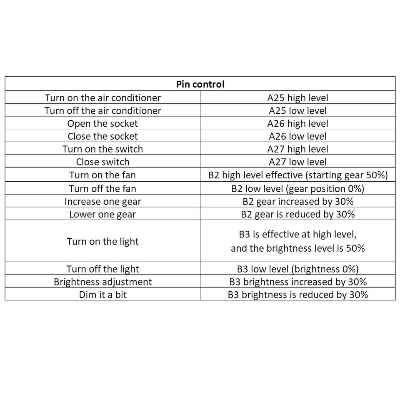 | Pin control | |
|---|---|
| Turn on the air conditioner | A25 high level |
| Turn off the air conditioner | A25 low level |
| Open the socket | A26 high level |
| Close the socket | A26 low level |
| Turn on the switch | A27 high level |
| Close switch | A27 low level |
| Turn on the fan | B2 high level effective (starting gear 50%) |
| Turn off the fan | B2 low level (gear position 0%) |
| Increase one gear | B2 gear increased by 30% |
| Lower one gear | B2 gear is reduced by 30% |
| Turn on the light | B3 is effective at high level, and the brightness level is 50% |
| Turn off the light | B3 low level (brightness 0%) |
| Brightness adjustment | B3 brightness increased by 30% |
| Dim it a bit | B3 brightness is reduced by 30% |